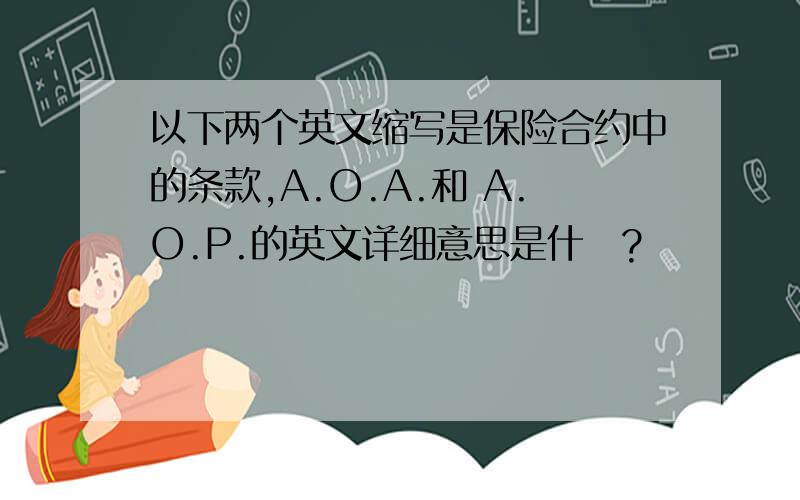 以下两个英文缩写是保险合约中的条款,A.O.A.和 A.O.P.的英文详细意思是什 ?

STAT